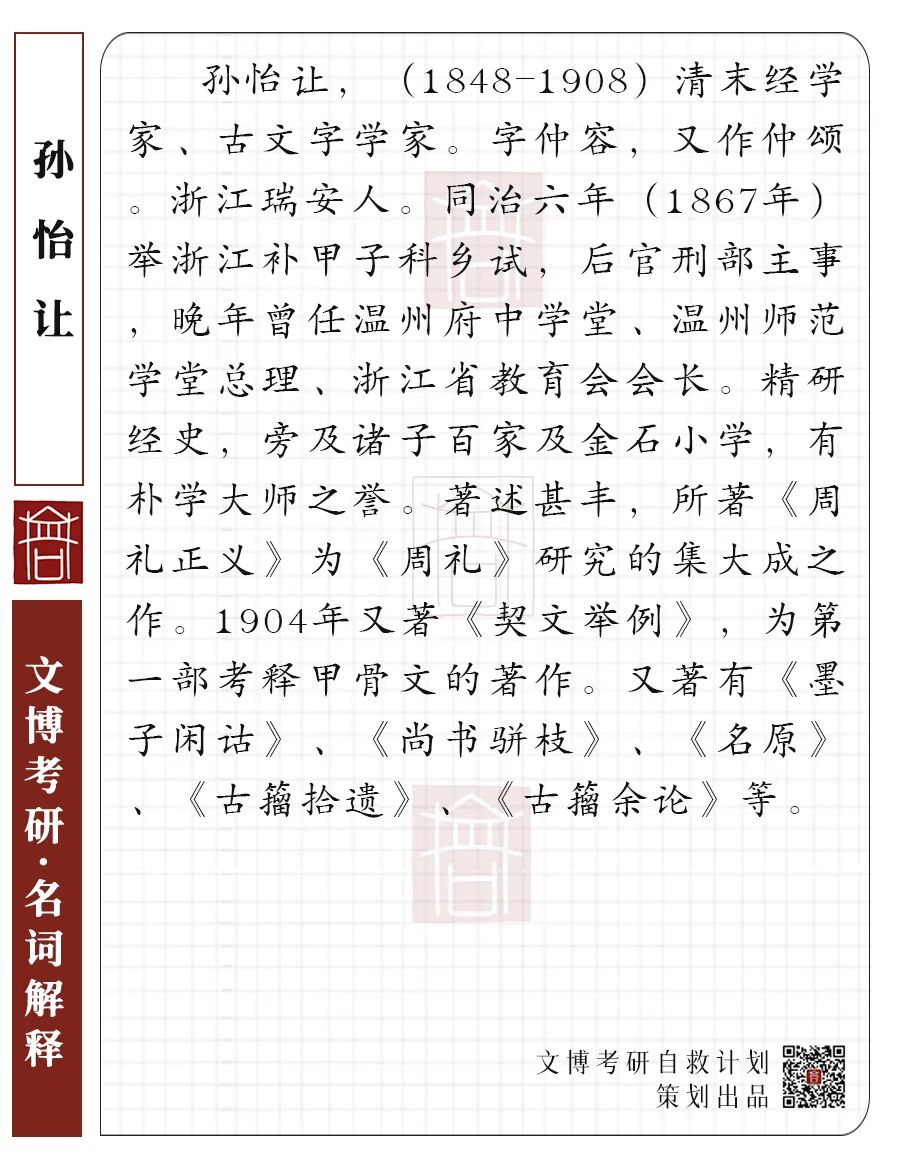 孙怡让

文博考研·名词解释

孙怡让，（1848-1908）清末经学家、古文字学家。字仲容，又作仲颂。浙江瑞安人。同治六年（1867年）举浙江补甲子科乡试，后官刑部主事，晚年曾任温州府中学堂、温州师范学堂总理、浙江省教育会会长。精研经史，旁及诸子百家及金石小学，有朴学大师之誉。著述甚丰，所著《周礼正义》为《周礼》研究的集大成之作。1904年又著《契文举例》，为第一部考释甲骨文的著作。又著有《墨子闲诂》、《尚书骈枝》、《名原》、《古籀拾遗》、《古籀余论》等。

文博考研自救计划
策划出品